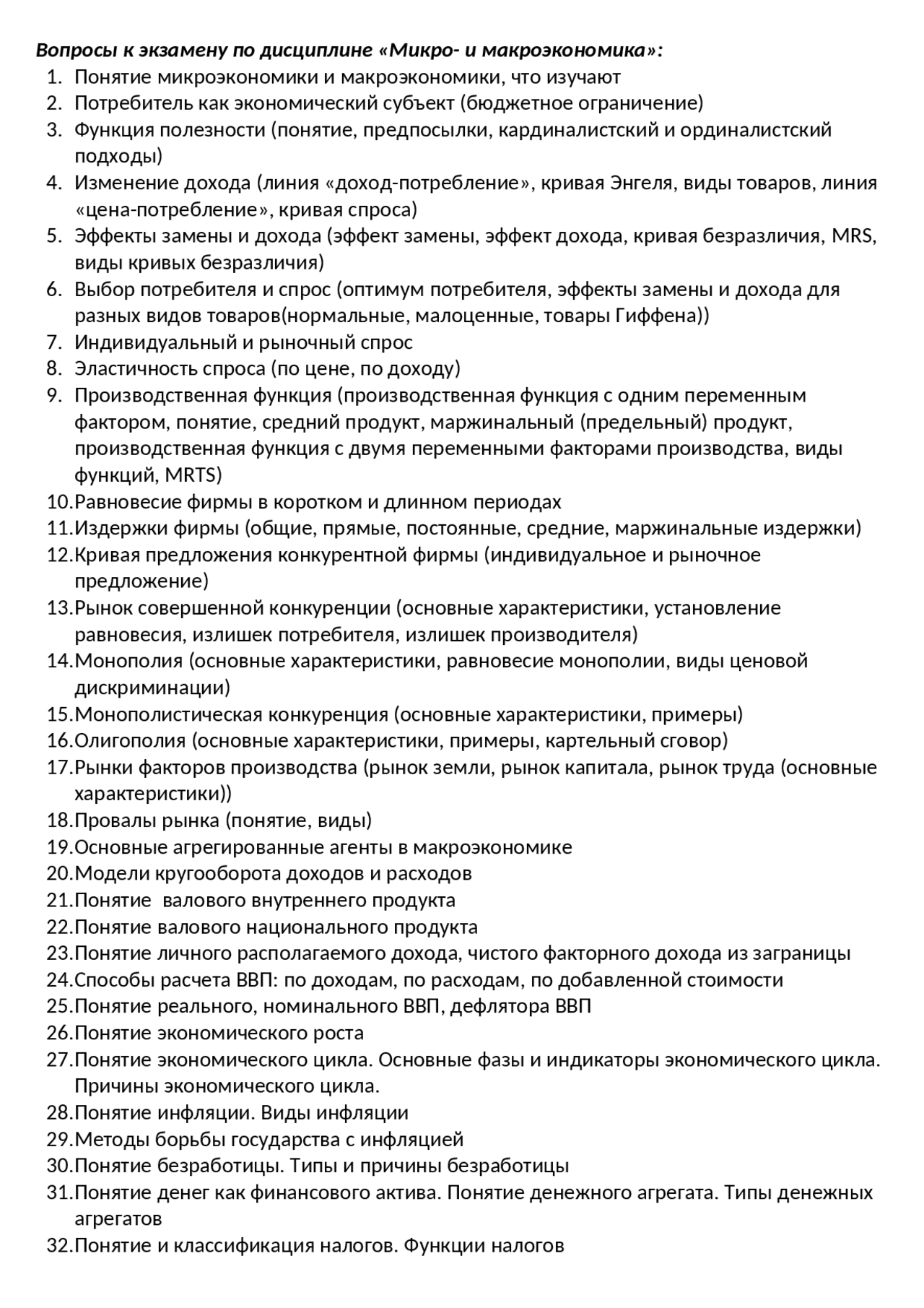 Вопросы к экзамену по дисциплине «Микро- и макроэкономика»:
1. Понятие микроэкономики и макроэкономики, что изучают
2. Потребитель как экономический субъект (бюджетное ограничение)
3. Функция полезности (понятие, предпосылки, кардиналистский и ординалистский подходы)
4. Изменение дохода (линия «доход-потребление», кривая Энгеля, виды товаров, линия «цена-потребление», кривая спроса)
5. Эффекты замены и дохода (эффект замены, эффект дохода, кривая безразличия, MRS, виды кривых безразличия)
6. Выбор потребителя и спрос (оптимум потребителя, эффекты замены и дохода для разных видов товаров(нормальные, малоценные, товары Гиффена))
7. Индивидуальный и рыночный спрос
8. Эластичность спроса (по цене, по доходу)
9. Производственная функция (производственная функция с одним переменным фактором, понятие, средний продукт, маржинальный (предельный) продукт, производственная функция с двумя переменными факторами производства, виды функций, MRTS)
10. Равновесие фирмы в коротком и длинном периодах
11. Издержки фирмы (общие, прямые, постоянные, средние, маржинальные издержки)
12. Кривая предложения конкурентной фирмы (индивидуальное и рыночное предложение)
13. Рынок совершенной конкуренции (основные характеристики, установление равновесия, излишек потребителя, излишек производителя)
14. Монополия (основные характеристики, равновесие монополии, виды ценовой дискриминации)
15. Монополистическая конкуренция (основные характеристики, примеры)
16. Олигополия (основные характеристики, примеры, картельный сговор)
17. Рынки факторов производства (рынок земли, рынок капитала, рынок труда (основные характеристики))
18. Провалы рынка (понятие, виды)
19. Основные агрегированные агенты в макроэкономике
20. Модели кругооборота доходов и расходов
21. Понятие валового внутреннего продукта
22. Понятие валового национального продукта
23. Понятие личного располагаемого дохода, чистого факторного дохода из заграницы
24. Способы расчета ВВП: по доходам, по расходам, по добавленной стоимости
25. Понятие реального, номинального ВВП, дефлятора ВВП
26. Понятие экономического роста
27. Понятие экономического цикла. Основные фазы и индикаторы экономического цикла. Причины экономического цикла.
28. Понятие инфляции. Виды инфляции
29. Методы борьбы государства с инфляцией
30. Понятие безработицы. Типы и причины безработицы
31. Понятие денег как финансового актива. Понятие денежного агрегата. Типы денежных агрегатов
32. Понятие и классификация налогов. Функции налогов